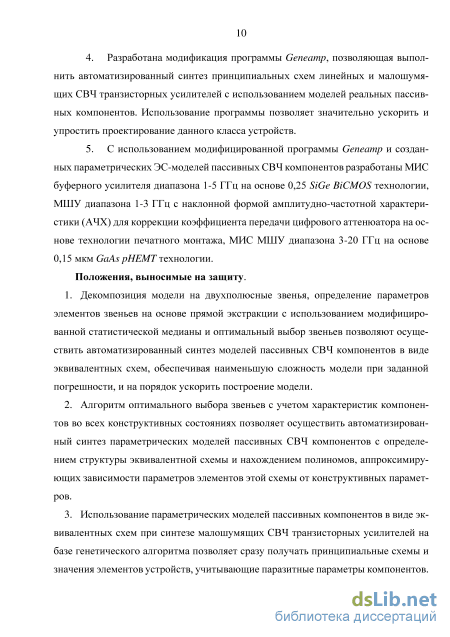 10

4. Разработана модификация программы Geneamp, позволяющая выполнить автоматизированный синтез принципиальных схем линейных и малошумящих СВЧ транзисторных усилителей с использованием моделей реальных пассивных компонентов. Использование программы позволяет значительно ускорить и упростить проектирование данного класса устройств.

5. С использованием модифицированной программы Geneamp и созданных параметрических ЭС-моделей пассивных СВЧ компонентов разработаны МИС буферного усилителя диапазона 1-5 ГГц на основе 0,25 SiGe BiCMOS технологии, МШУ диапазона 1-3 ГГц с наклонной формой амплитудно-частотной характеристики (АЧХ) для коррекции коэффициента передачи цифрового аттенюатора на основе технологии печатного монтажа, МИС МШУ диапазона 3-20 ГГц на основе 0,15 мкм GaAs pHEMT технологии.

Положения, выносимые на защиту.

1. Декомпозиция модели на двухполюсные звенья, определение параметров элементов звеньев на основе прямой экстракции с использованием модифицированной статистической медианы и оптимальный выбор звеньев позволяют осуществить автоматизированный синтез моделей пассивных СВЧ компонентов в виде эквивалентных схем, обеспечивая наименьшую сложность модели при заданной погрешности, и на порядок ускорить построение модели.

2. Алгоритм оптимального выбора звеньев с учетом характеристик компонентов во всех конструктивных состояниях позволяет осуществить автоматизированный синтез параметрических моделей пассивных СВЧ компонентов с определением структуры эквивалентной схемы и нахождением полиномов, аппроксимирующих зависимости параметров элементов этой схемы от конструктивных параметров.

3. Использование параметрических моделей пассивных компонентов в виде эквивалентных схем при синтезе малошумящих СВЧ транзисторных усилителей на базе генетического алгоритма позволяет сразу получать принципиальные схемы и значения элементов устройств, учитывающие паразитные параметры компонентов.

dsLib.net
библиотека диссертаций